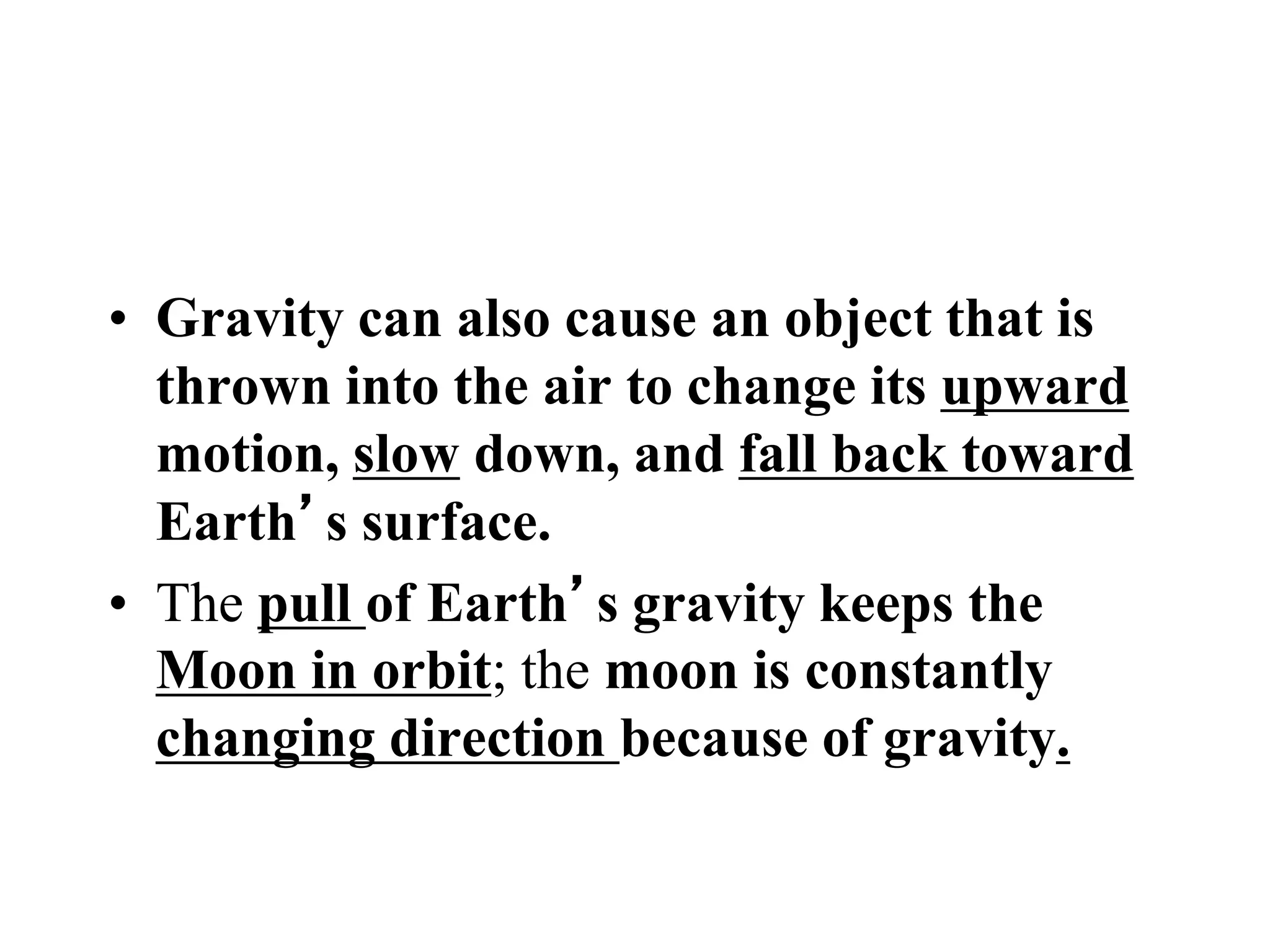 • Gravity can also cause an object that is thrown into the air to change its upward motion, slow down, and fall back toward Earth’s surface.

• The pull of Earth’s gravity keeps the Moon in orbit; the moon is constantly changing direction because of gravity.